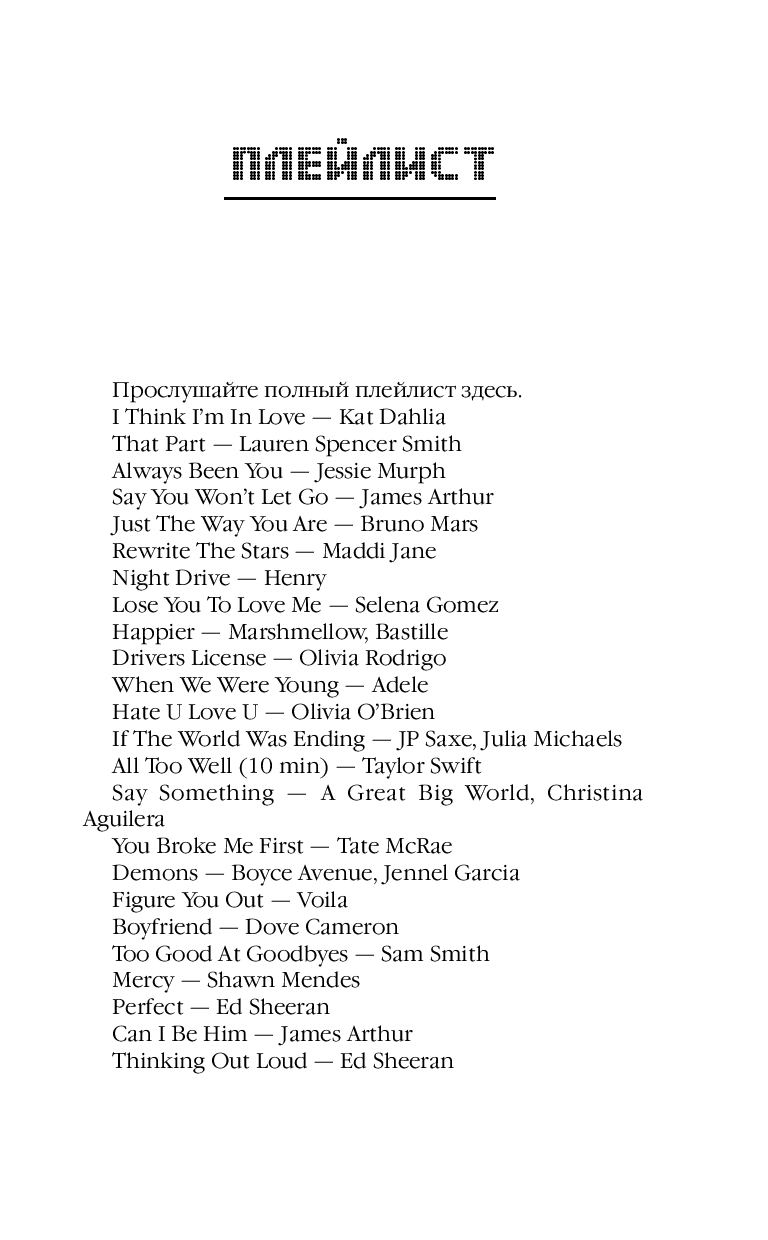 ПЛЕЙЛИСТ

Прослушайте полный плейлист здесь.
I Think I'm In Love — Kat Dahlia
That Part — Lauren Spencer Smith
Always Been You — Jessie Murph
Say You Won't Let Go — James Arthur
Just The Way You Are — Bruno Mars
Rewrite The Stars — Maddi Jane
Night Drive — Henry
Lose You To Love Me — Selena Gomez
Happier — Marshmellow, Bastille
Drivers License — Olivia Rodrigo
When We Were Young — Adele
Hate U Love U — Olivia O'Brien
If The World Was Ending — JP Saxe, Julia Michaels
All Too Well (10 min) — Taylor Swift
Say Something — A Great Big World, Christina Aguilera
You Broke Me First — Tate McRae
Demons — Boyce Avenue, Jennel Garcia
Figure You Out — Voila
Boyfriend — Dove Cameron
Too Good At Goodbyes — Sam Smith
Mercy — Shawn Mendes
Perfect — Ed Sheeran
Can I Be Him — James Arthur
Thinking Out Loud — Ed Sheeran